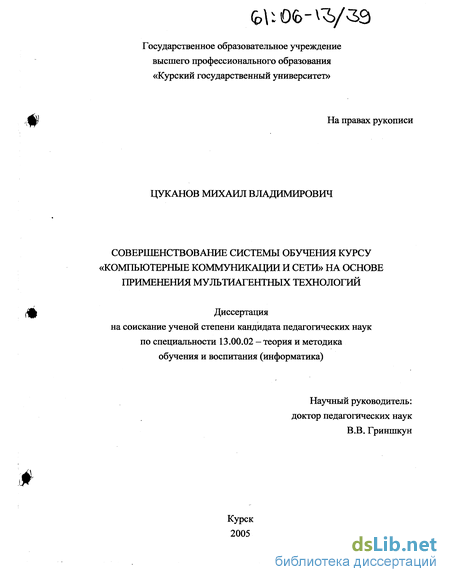 61:06-13/39

Государственное образовательное учреждение
высшего профессионального образования
«Курский государственный университет»

На правах рукописи

ЦУКАНОВ МИХАИЛ ВЛАДИМИРОВИЧ

СОВЕРШЕНСТВОВАНИЕ СИСТЕМЫ ОБУЧЕНИЯ КУРСУ «КОМПЬЮТЕРНЫЕ КОММУНИКАЦИИ И СЕТИ» НА ОСНОВЕ ПРИМЕНЕНИЯ МУЛЬТИАГЕНТНЫХ ТЕХНОЛОГИЙ

Диссертация
на соискание ученой степени кандидата педагогических наук
по специальности 13.00.02 – теория и методика
обучения и воспитания (информатика)

Научный руководитель:
доктор педагогических наук
В.В. Гриншкун

Курск
2005

dsLib.net
библиотека диссертаций